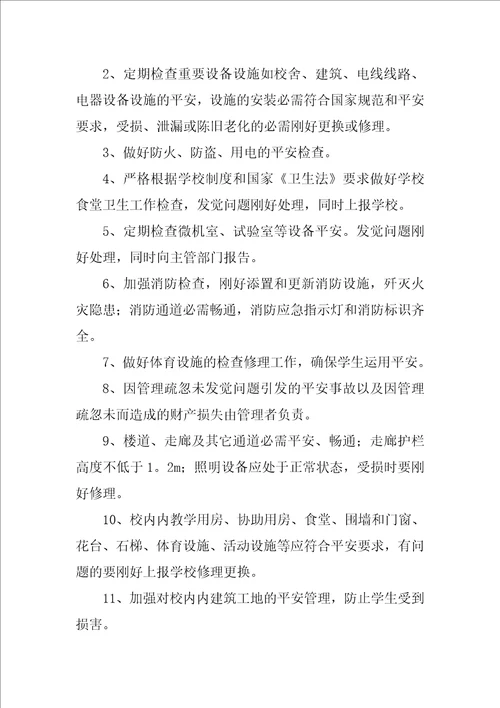 2、定期检查重要设备设施如校舍、建筑、电线线路、电器设备设施的平安，设施的安装必需符合国家规范和平安要求，受损、泄漏或陈旧老化的必需刚好更换或修理。

3、做好防火、防盗、用电的平安检查。

4、严格根据学校制度和国家《卫生法》要求做好学校食堂卫生工作检查，发觉问题刚好处理，同时上报学校。

5、定期检查微机室、试验室等设备平安。发觉问题刚好处理，同时向主管部门报告。

6、加强消防检查，刚好添置和更新消防设施，歼灭火灾隐患；消防通道必需畅通，消防应急指示灯和消防标识齐全。

7、做好体育设施的检查修理工作，确保学生运用平安。

8、因管理疏忽未发觉问题引发的平安事故以及因管理疏忽未而造成的财产损失由管理者负责。

9、楼道、走廊及其它通道必需平安、畅通；走廊护栏高度不低于1。2m；照明设备应处于正常状态，受损时要刚好修理。

10、校内内教学用房、协助用房、食堂、围墙和门窗、花台、石梯、体育设施、活动设施等应符合平安要求，有问题的要刚好上报学校修理更换。

11、加强对校内内建筑工地的平安管理，防止学生受到损害。